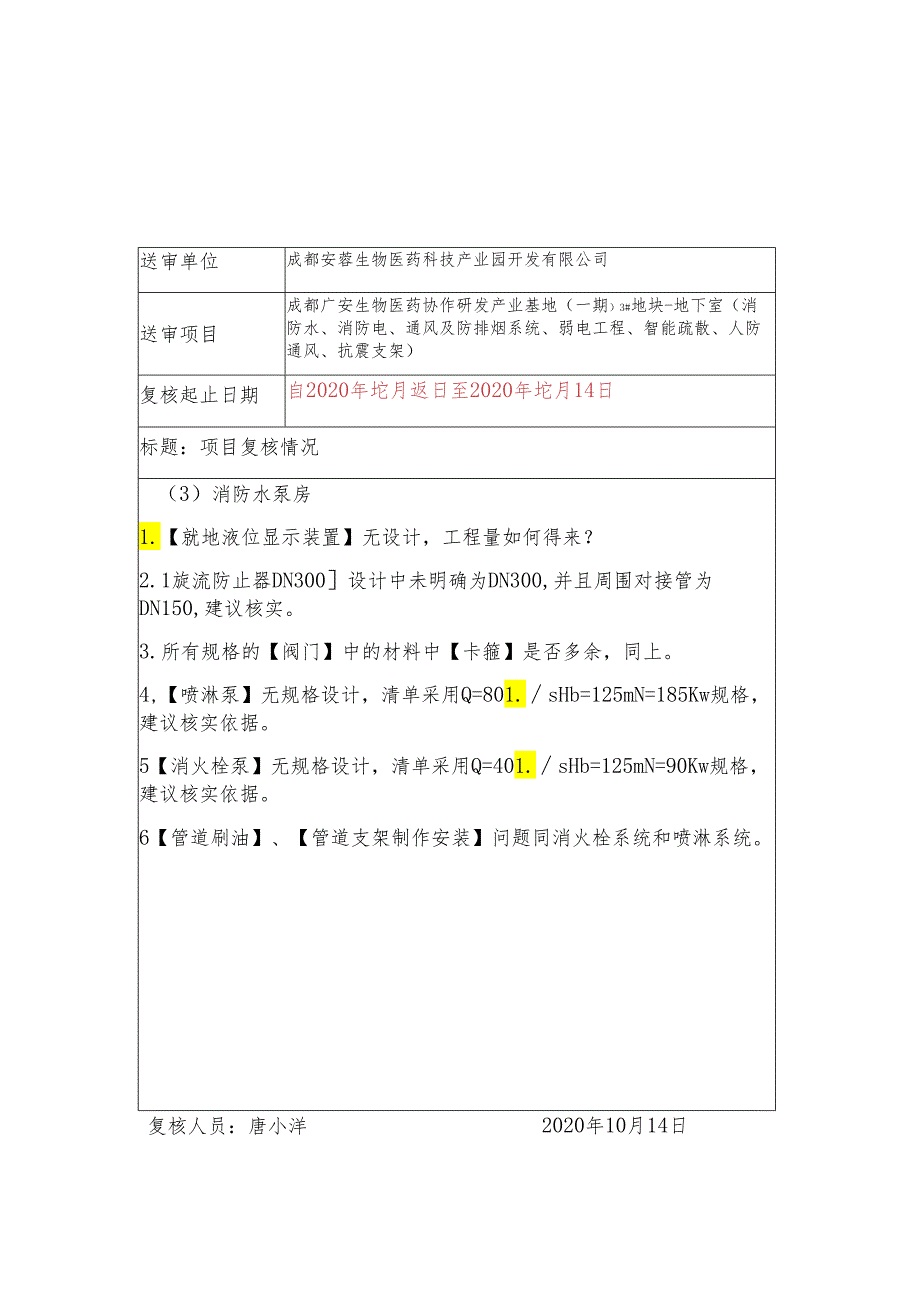 | 送审单位 | 成都安蓉生物医药科技产业园开发有限公司 |
|---|---|
| 送审项目 | 成都广安生物医药协作研发产业基地（一期）3#地块-地下室（消防水、消防电、通风及防排烟系统、弱电工程、智能疏散、人防通风、抗震支架） |
| 复核起止日期 | 自2020年坨月返日至2020年坨月14日 |

标题：项目复核情况

（3）消防水泵房

1.【就地液位显示装置】无设计，工程量如何得来？

2.1旋流防止器DN300］设计中未明确为DN300,并且周围对接管为DN150,建议核实。

3.所有规格的【阀门】中的材料中【卡箍】是否多余，同上。

4,【喷淋泵】无规格设计，清单采用Q=801./sHb=125mN=185Kw规格，建议核实依据。

5【消火栓泵】无规格设计，清单采用Q=401./sHb=125mN=90Kw规格，建议核实依据。

6【管道刷油】、【管道支架制作安装】问题同消火栓系统和喷淋系统。

复核人员：唐小洋 2020年10月14日